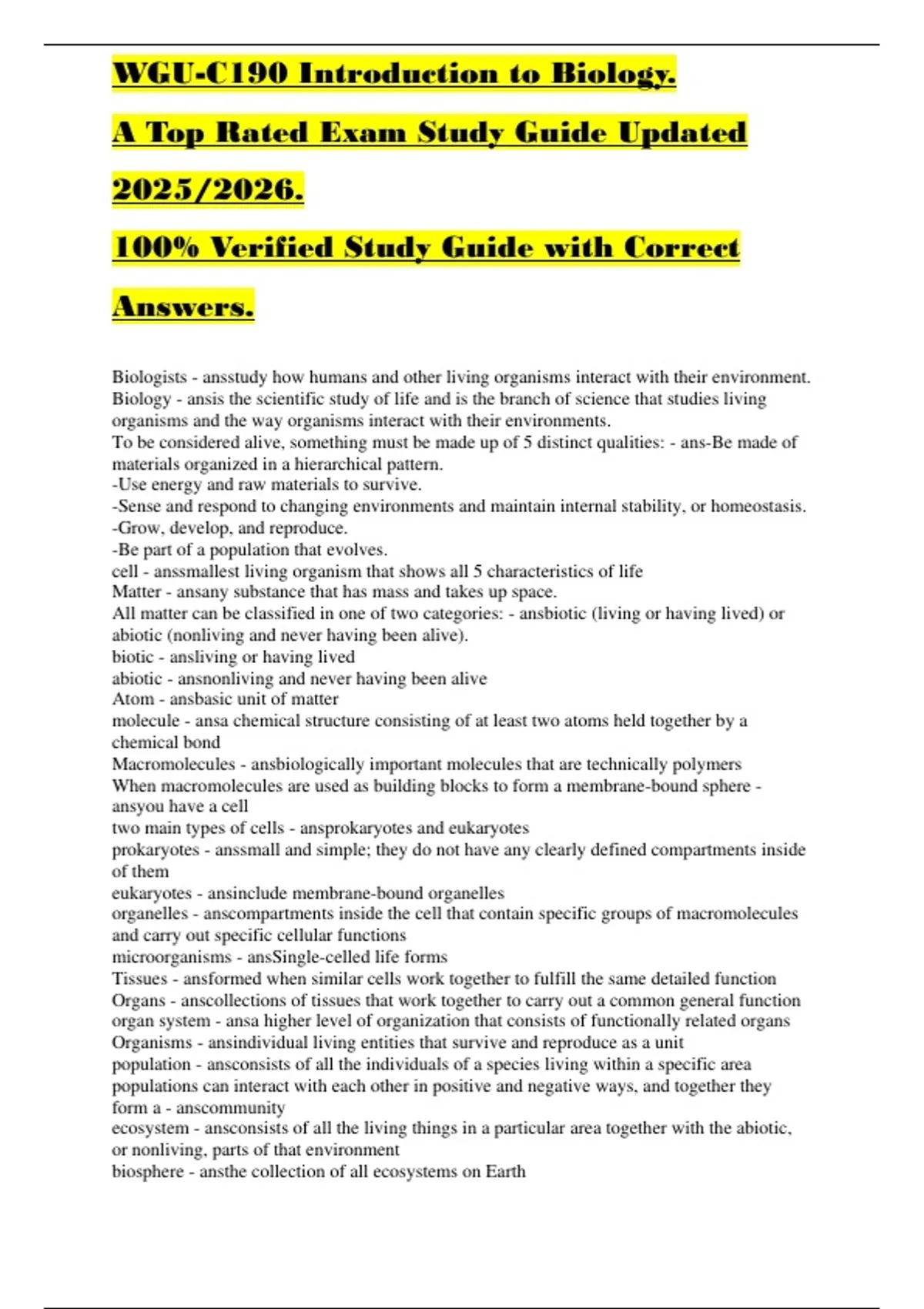 WGU-C190 Introduction to Biology.

A Top Rated Exam Study Guide Updated 2025/2026.

100% Verified Study Guide with Correct Answers.

Biologists - ansstudy how humans and other living organisms interact with their environment.
Biology - ansis the scientific study of life and is the branch of science that studies living organisms and the way organisms interact with their environments.
To be considered alive, something must be made up of 5 distinct qualities: - ans-Be made of materials organized in a hierarchical pattern.
-Use energy and raw materials to survive.
-Sense and respond to changing environments and maintain internal stability, or homeostasis.
-Grow, develop, and reproduce.
-Be part of a population that evolves.
cell - anssmallest living organism that shows all 5 characteristics of life
Matter - ansany substance that has mass and takes up space.
All matter can be classified in one of two categories: - ansbiotic (living or having lived) or abiotic (nonliving and never having been alive).
biotic - ansliving or having lived
abiotic - ansnonliving and never having been alive
Atom - ansbasic unit of matter
molecule - ansa chemical structure consisting of at least two atoms held together by a chemical bond
Macromolecules - ansbiologically important molecules that are technically polymers
When macromolecules are used as building blocks to form a membrane-bound sphere - ansyou have a cell
two main types of cells - ansprokaryotes and eukaryotes
prokaryotes - anssmall and simple; they do not have any clearly defined compartments inside of them
eukaryotes - ansinclude membrane-bound organelles
organelles - anscompartments inside the cell that contain specific groups of macromolecules and carry out specific cellular functions
microorganisms - ansSingle-celled life forms
Tissues - ansformed when similar cells work together to fulfill the same detailed function
Organs - anscollections of tissues that work together to carry out a common general function
organ system - ansa higher level of organization that consists of functionally related organs
Organisms - ansindividual living entities that survive and reproduce as a unit
population - ansconsists of all the individuals of a species living within a specific area
populations can interact with each other in positive and negative ways, and together they form a - anscommunity
ecosystem - ansconsists of all the living things in a particular area together with the abiotic, or nonliving, parts of that environment
biosphere - ansthe collection of all ecosystems on Earth